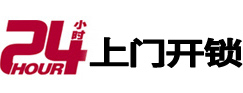 24 小时
HOUR
上门开锁